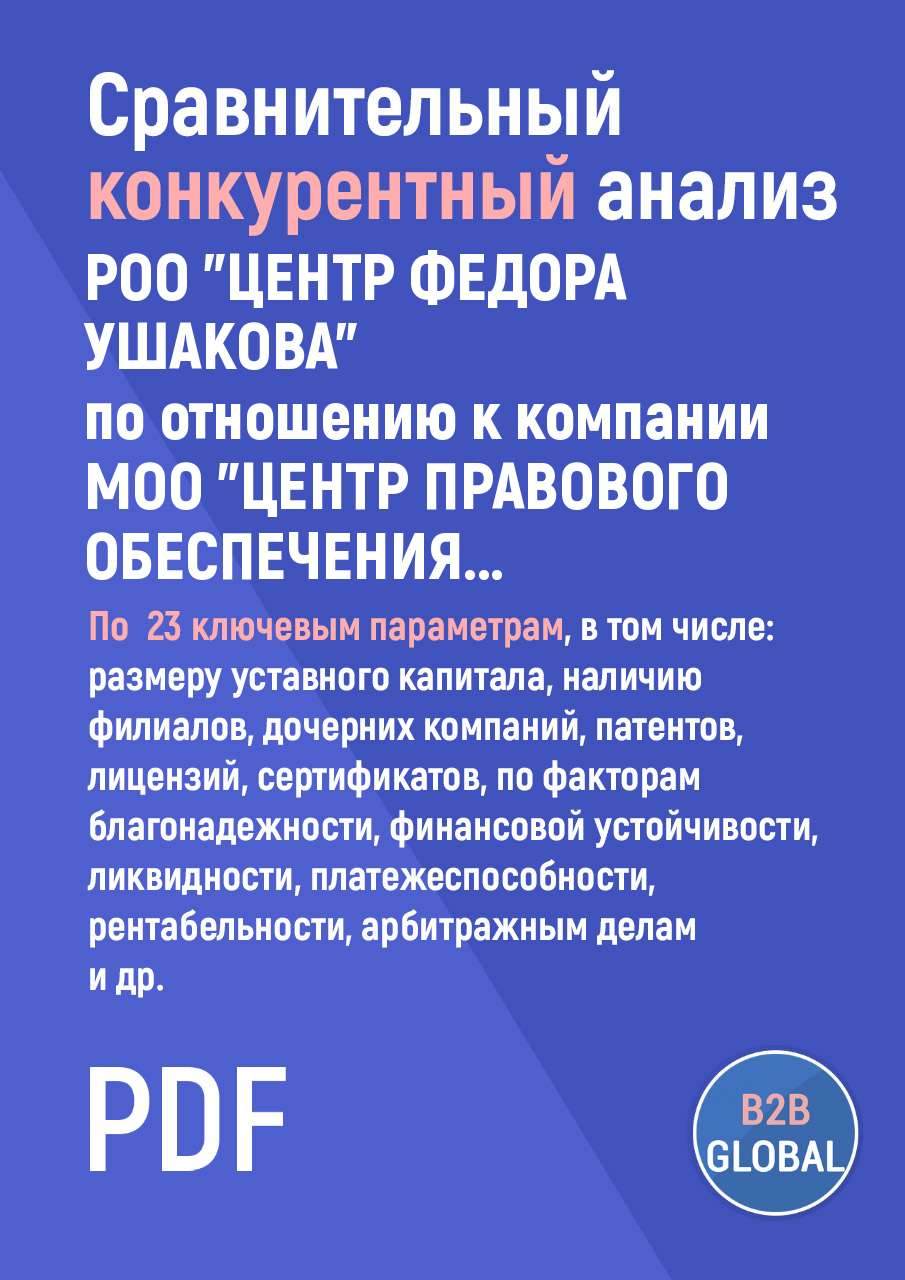 Сравнительный конкурентный анализ РОО "ЦЕНТР ФЕДОРА УШАКОВА" по отношению к компании МОО "ЦЕНТР ПРАВОВОГО ОБЕСПЕЧЕНИЯ...

По 23 ключевым параметрам, в том числе: размеру уставного капитала, наличию филиалов, дочерних компаний, патентов, лицензий, сертификатов, по факторам благонадежности, финансовой устойчивости, ликвидности, платежеспособности, рентабельности, арбитражным делам и др.

PDF

B2B GLOBAL